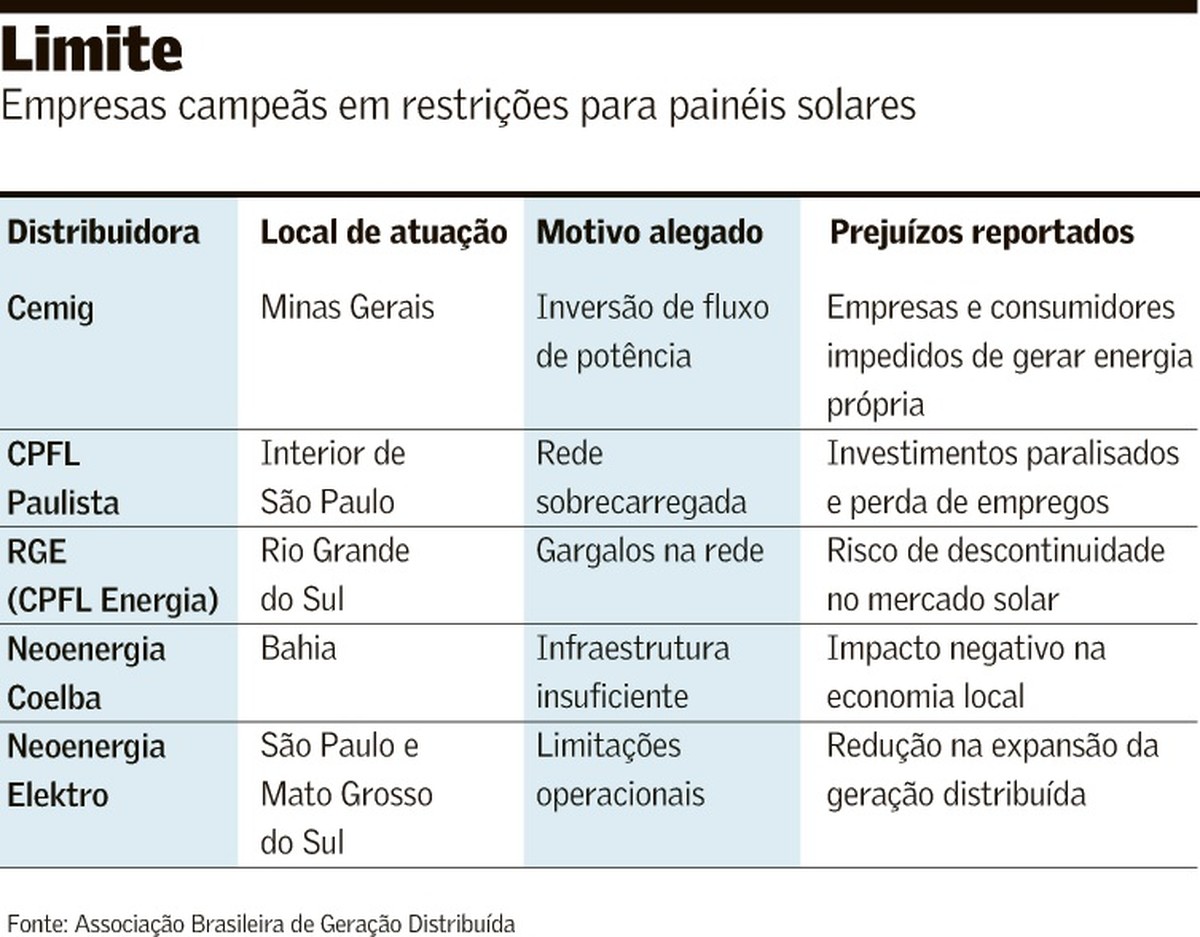 Limite
Empresas campeãs em restrições para painéis solares

| Distribuidora | Local de atuação | Motivo alegado | Prejuízos reportados |
|---|---|---|---|
| Cemig | Minas Gerais | Inversão de fluxo de potência | Empresas e consumidores impedidos de gerar energia própria |
| CPFL Paulista | Interior de São Paulo | Rede sobrecarregada | Investimentos paralisados e perda de empregos |
| RGE (CPFL Energia) | Rio Grande do Sul | Gargalos na rede | Risco de descontinuidade no mercado solar |
| Neoenergia Coelba | Bahia | Infraestrutura insuficiente | Impacto negativo na economia local |
| Neoenergia Elektro | São Paulo e Mato Grosso do Sul | Limitações operacionais | Redução na expansão da geração distribuída |

Fonte: Associação Brasileira de Geração Distribuída